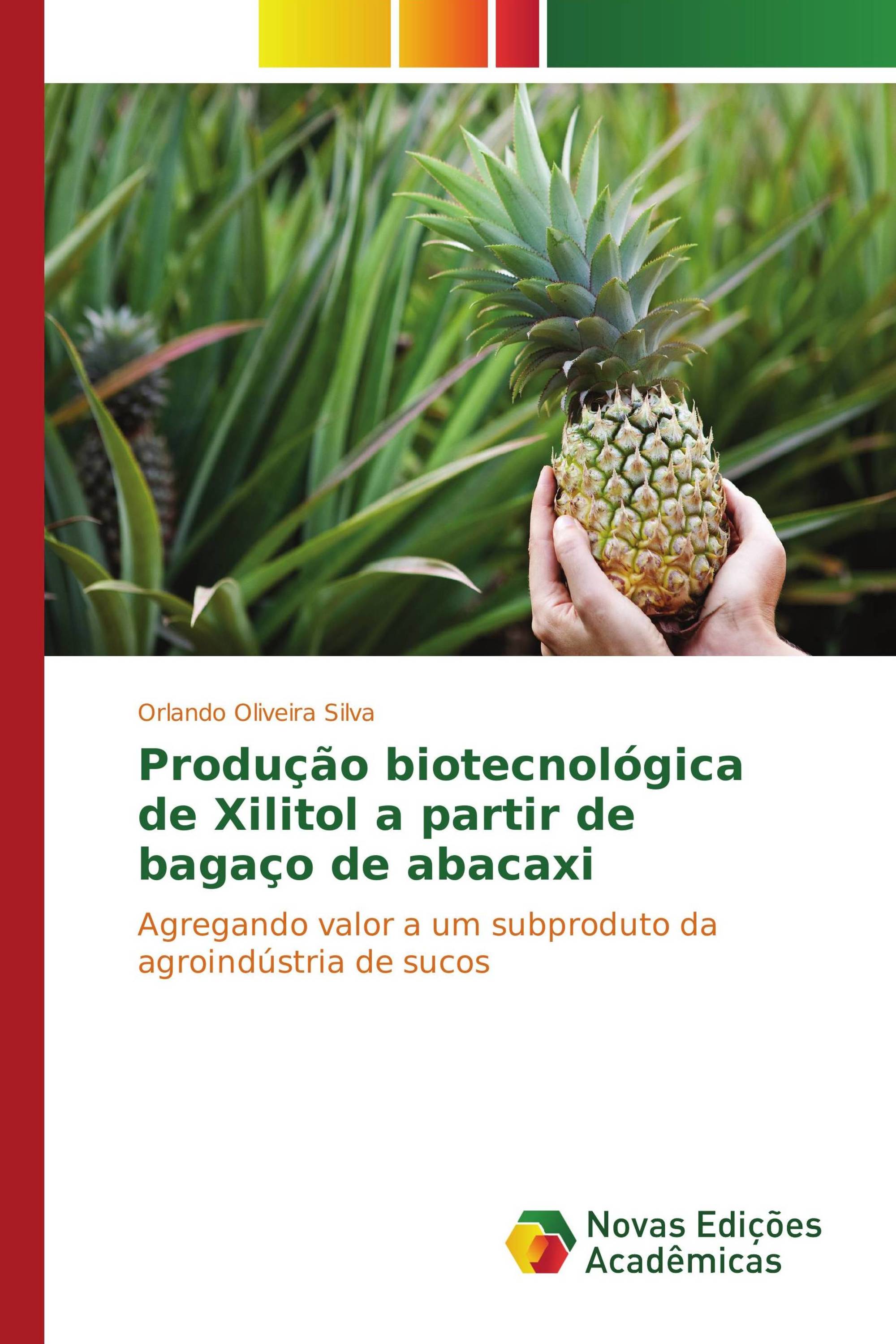 Orlando Oliveira Silva

Produção biotecnológica de Xilitol a partir de bagaço de abacaxi

Agregando valor a um subproduto da agroindústria de sucos

Novas Edições Acadêmicas